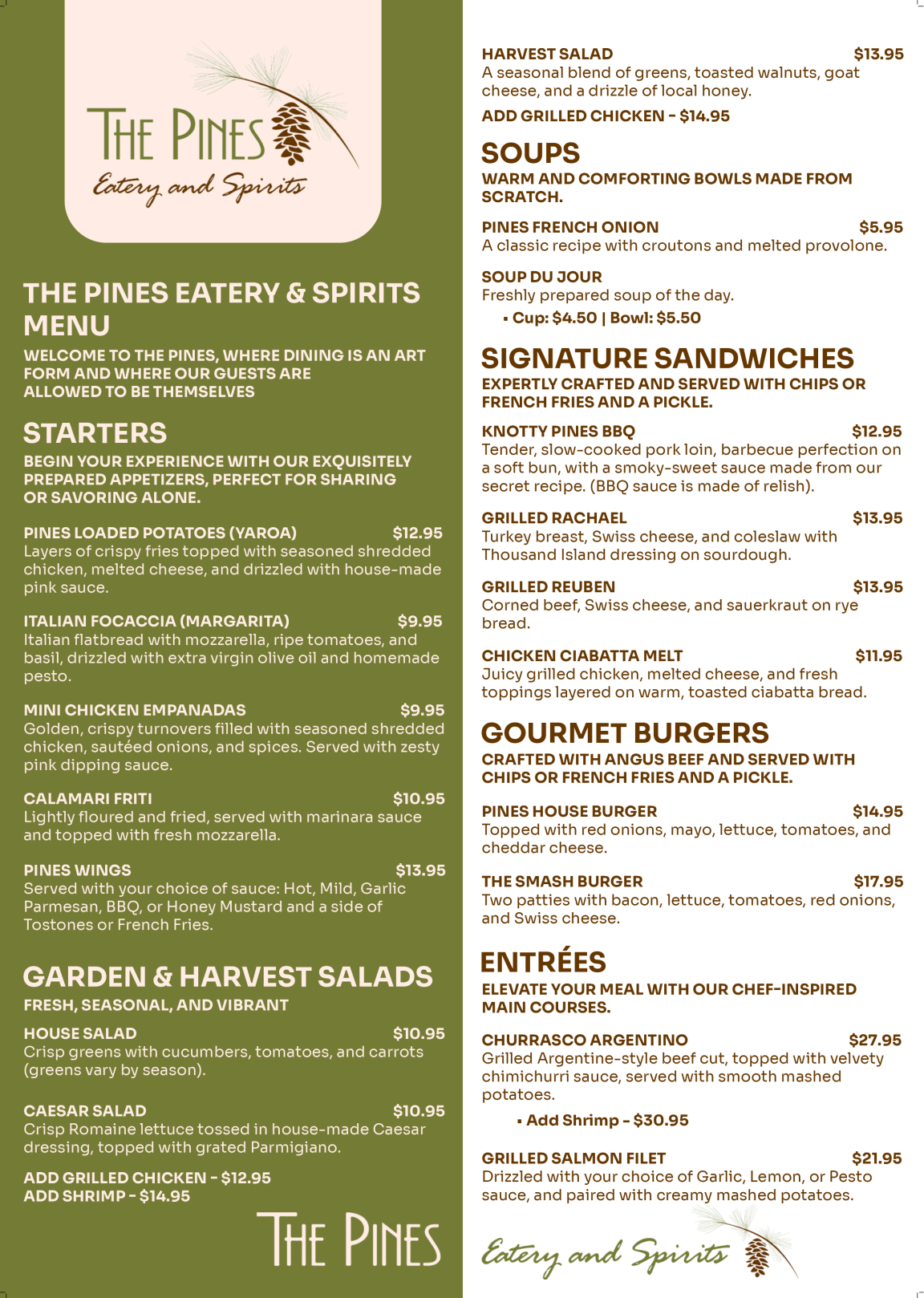 THE PINES
Eatery and Spirits

THE PINES EATERY & SPIRITS MENU

WELCOME TO THE PINES, WHERE DINING IS AN ART FORM AND WHERE OUR GUESTS ARE ALLOWED TO BE THEMSELVES

STARTERS

BEGIN YOUR EXPERIENCE WITH OUR EXQUISITELY PREPARED APPETIZERS, PERFECT FOR SHARING OR SAVORING ALONE.

PINES LOADED POTATOES (YAROA) $12.95
Layers of crispy fries topped with seasoned shredded chicken, melted cheese, and drizzled with house-made pink sauce.

ITALIAN FOCACCIA (MARGARITA) $9.95
Italian flatbread with mozzarella, ripe tomatoes, and basil, drizzled with extra virgin olive oil and homemade pesto.

MINI CHICKEN EMPANADAS $9.95
Golden, crispy turnovers filled with seasoned shredded chicken, sautéed onions, and spices. Served with zesty pink dipping sauce.

CALAMARI FRITI $10.95
Lightly floured and fried, served with marinara sauce and topped with fresh mozzarella.

PINES WINGS $13.95
Served with your choice of sauce: Hot, Mild, Garlic Parmesan, BBQ, or Honey Mustard and a side of Tostones or French Fries.

GARDEN & HARVEST SALADS

FRESH, SEASONAL, AND VIBRANT

HOUSE SALAD $10.95
Crisp greens with cucumbers, tomatoes, and carrots (greens vary by season).

CAESAR SALAD $10.95
Crisp Romaine lettuce tossed in house-made Caesar dressing, topped with grated Parmigiano.

ADD GRILLED CHICKEN - $12.95
ADD SHRIMP - $14.95

THE PINES

HARVEST SALAD $13.95
A seasonal blend of greens, toasted walnuts, goat cheese, and a drizzle of local honey.

ADD GRILLED CHICKEN - $14.95

SOUPS

WARM AND COMFORTING BOWLS MADE FROM SCRATCH.

PINES FRENCH ONION $5.95
A classic recipe with croutons and melted provolone.

SOUP DU JOUR
Freshly prepared soup of the day.
▪ Cup: $4.50 | Bowl: $5.50

SIGNATURE SANDWICHES

EXPERTLY CRAFTED AND SERVED WITH CHIPS OR FRENCH FRIES AND A PICKLE.

KNOTTY PINES BBQ $12.95
Tender, slow-cooked pork loin, barbecue perfection on a soft bun, with a smoky-sweet sauce made from our secret recipe. (BBQ sauce is made of relish).

GRILLED RACHAEL $13.95
Turkey breast, Swiss cheese, and coleslaw with Thousand Island dressing on sourdough.

GRILLED REUBEN $13.95
Corned beef, Swiss cheese, and sauerkraut on rye bread.

CHICKEN CIABATTA MELT $11.95
Juicy grilled chicken, melted cheese, and fresh toppings layered on warm, toasted ciabatta bread.

GOURMET BURGERS

CRAFTED WITH ANGUS BEEF AND SERVED WITH CHIPS OR FRENCH FRIES AND A PICKLE.

PINES HOUSE BURGER $14.95
Topped with red onions, mayo, lettuce, tomatoes, and cheddar cheese.

THE SMASH BURGER $17.95
Two patties with bacon, lettuce, tomatoes, red onions, and Swiss cheese.

ENTRÉES

ELEVATE YOUR MEAL WITH OUR CHEF-INSPIRED MAIN COURSES.

CHURRASCO ARGENTINO $27.95
Grilled Argentine-style beef cut, topped with velvety chimichurri sauce, served with smooth mashed potatoes.
▪ Add Shrimp - $30.95

GRILLED SALMON FILET $21.95
Drizzled with your choice of Garlic, Lemon, or Pesto sauce, and paired with creamy mashed potatoes.

Eatery and Spirits